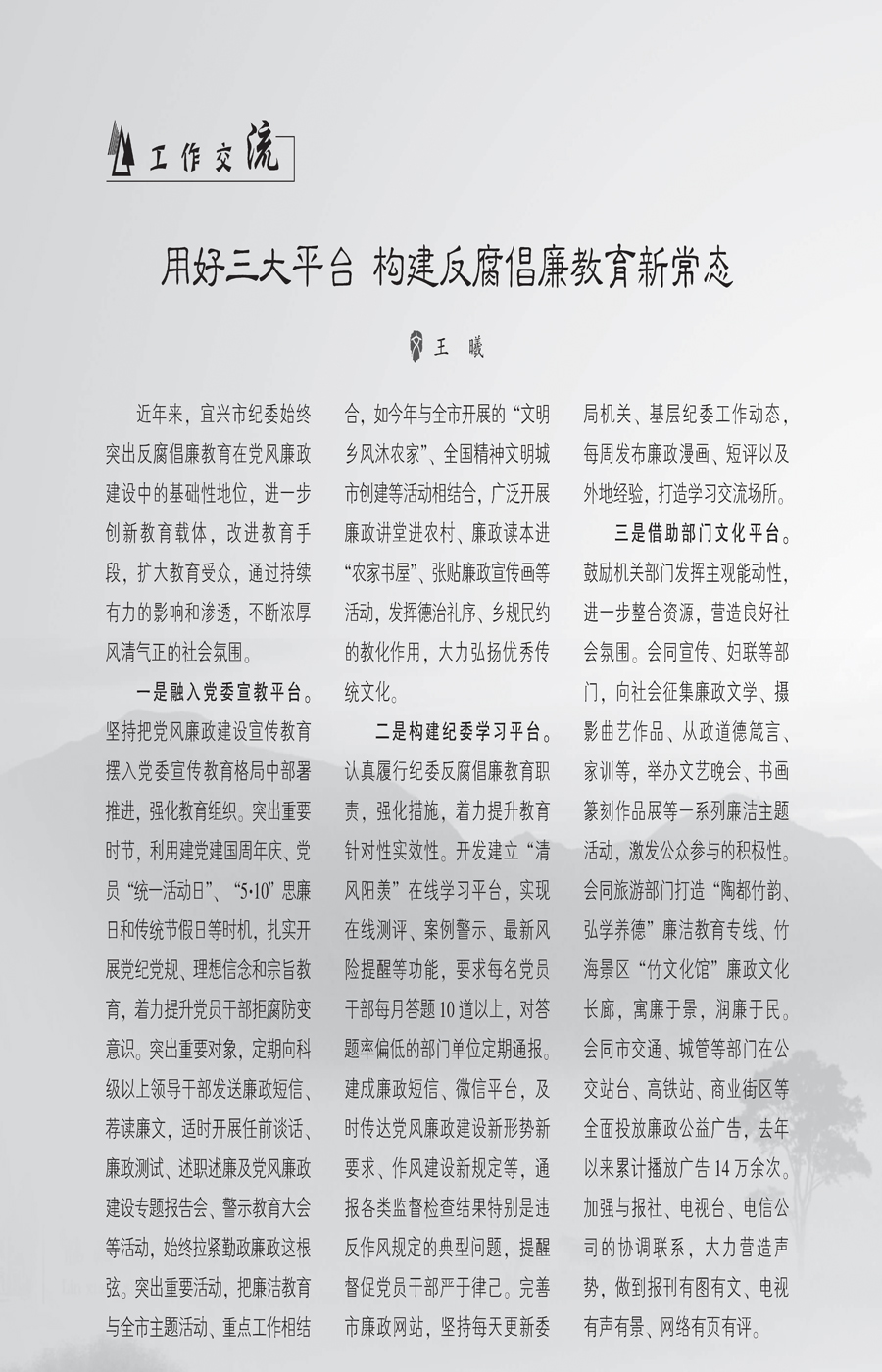 工作交流

用好三大平台 构建反腐倡廉教育新常态

王 曦

近年来，宜兴市纪委始终突出反腐倡廉教育在党风廉政建设中的基础性地位，进一步创新教育载体，改进教育手段，扩大教育受众，通过持续有力的影响和渗透，不断浓厚风清气正的社会氛围。

一是融入党委宣教平台。坚持把党风廉政建设宣传教育摆入党委宣传教育格局中部署推进，强化教育组织。突出重要时节，利用建党建国周年庆、党员“统一活动日”、“5·10”思廉日和传统节假日等时机，扎实开展党纪党规、理想信念和宗旨教育，着力提升党员干部拒腐防变意识。突出重要对象，定期向科级以上领导干部发送廉政短信、荐读廉文，适时开展任前谈话、廉政测试、述职述廉及党风廉政建设专题报告会、警示教育大会等活动，始终拉紧勤政廉政这根弦。突出重要活动，把廉洁教育与全市主题活动、重点工作相结合，如今年与全市开展的“文明乡风沐农家”、全国精神文明城市创建等活动相结合，广泛开展廉政讲堂进农村、廉政读本进“农家书屋”、张贴廉政宣传画等活动，发挥德治礼序、乡规民约的教化作用，大力弘扬优秀传统文化。

二是构建纪委学习平台。认真履行纪委反腐倡廉教育职责，强化措施，着力提升教育针对性实效性。开发建立“清风阳羡”在线学习平台，实现在线测评、案例警示、最新风险提醒等功能，要求每名党员干部每月答题10道以上，对答题率偏低的部门单位定期通报。建成廉政短信、微信平台，及时传达党风廉政建设新形势新要求、作风建设新规定等，通报各类监督检查结果特别是违反作风规定的典型问题，提醒督促党员干部严于律己。完善市廉政网站，坚持每天更新委局机关、基层纪委工作动态，每周发布廉政漫画、短评以及外地经验，打造学习交流场所。

三是借助部门文化平台。鼓励机关部门发挥主观能动性，进一步整合资源，营造良好社会氛围。会同宣传、妇联等部门，向社会征集廉政文学、摄影曲艺作品、从政道德箴言、家训等，举办文艺晚会、书画篆刻作品展等一系列廉洁主题活动，激发公众参与的积极性。会同旅游部门打造“陶都竹韵、弘学养德”廉洁教育专线、竹海景区“竹文化馆”廉政文化长廊，寓廉于景，润廉于民。会同市交通、城管等部门在公交站台、高铁站、商业街区等全面投放廉政公益广告，去年以来累计播放广告14万余次。加强与报社、电视台、电信公司的协调联系，大力营造声势，做到报刊有图有文、电视有声有景、网络有页有评。